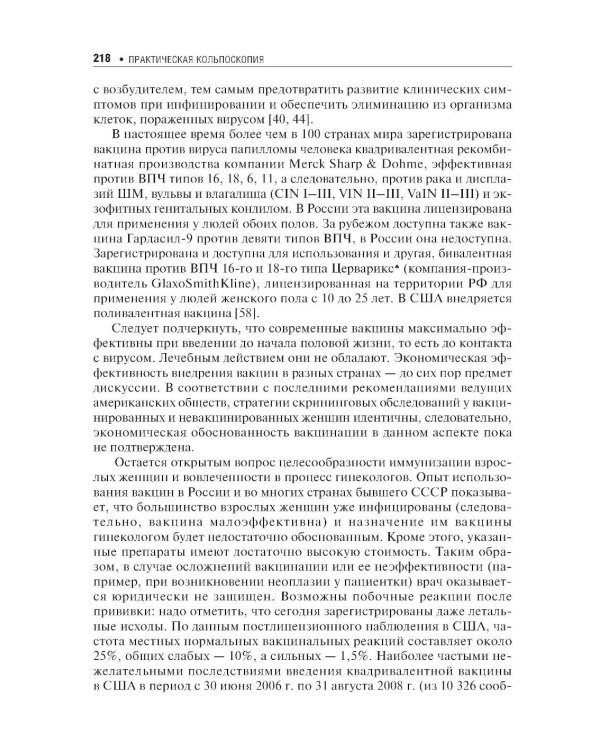 218 • ПРАКТИЧЕСКАЯ КОЛЬПОСКОПИЯ

с возбудителем, тем самым предотвратить развитие клинических симптомов при инфицировании и обеспечить элиминацию из организма клеток, пораженных вирусом [40, 44].

В настоящее время более чем в 100 странах мира зарегистрирована вакцина против вируса папилломы человека квадривалентная рекомбинатная производства компании Merck Sharp & Dohme, эффективная против ВПЧ типов 16, 18, 6, 11, а следовательно, против рака и дисплазий ШМ, вульвы и влагалища (CIN I–III, VIN II–III, VaIN II–III) и экзофитных генитальных кондилом. В России эта вакцина лицензирована для применения у людей обоих полов. За рубежом доступна также вакцина Гардасил-9 против девяти типов ВПЧ, в России она недоступна. Зарегистрирована и доступна для использования и другая, бивалентная вакцина против ВПЧ 16-го и 18-го типа Церварикс♠ (компания-производитель GlaxoSmithKline), лицензированная на территории РФ для применения у людей женского пола с 10 до 25 лет. В США внедряется поливалентная вакцина [58].

Следует подчеркнуть, что современные вакцины максимально эффективны при введении до начала половой жизни, то есть до контакта с вирусом. Лечебным действием они не обладают. Экономическая эффективность внедрения вакцин в разных странах — до сих пор предмет дискуссии. В соответствии с последними рекомендациями ведущих американских обществ, стратегии скрининговых обследований у вакцинированных и невакцинированных женщин идентичны, следовательно, экономическая обоснованность вакцинации в данном аспекте пока не подтверждена.

Остается открытым вопрос целесообразности иммунизации взрослых женщин и вовлеченности в процесс гинекологов. Опыт использования вакцин в России и во многих странах бывшего СССР показывает, что большинство взрослых женщин уже инфицированы (следовательно, вакцина малоэффективна) и назначение им вакцины гинекологом будет недостаточно обоснованным. Кроме этого, указанные препараты имеют достаточно высокую стоимость. Таким образом, в случае осложнений вакцинации или ее неэффективности (например, при возникновении неоплазии у пациентки) врач оказывается юридически не защищен. Возможны побочные реакции после прививки: надо отметить, что сегодня зарегистрированы даже летальные исходы. По данным постлицензионного наблюдения в США, частота местных нормальных вакцинальных реакций составляет около 25%, общих слабых — 10%, а сильных — 1,5%. Наиболее частыми нежелательными последствиями введения квадривалентной вакцины в США в период с 30 июня 2006 г. по 31 августа 2008 г. (из 10 326 сооб-